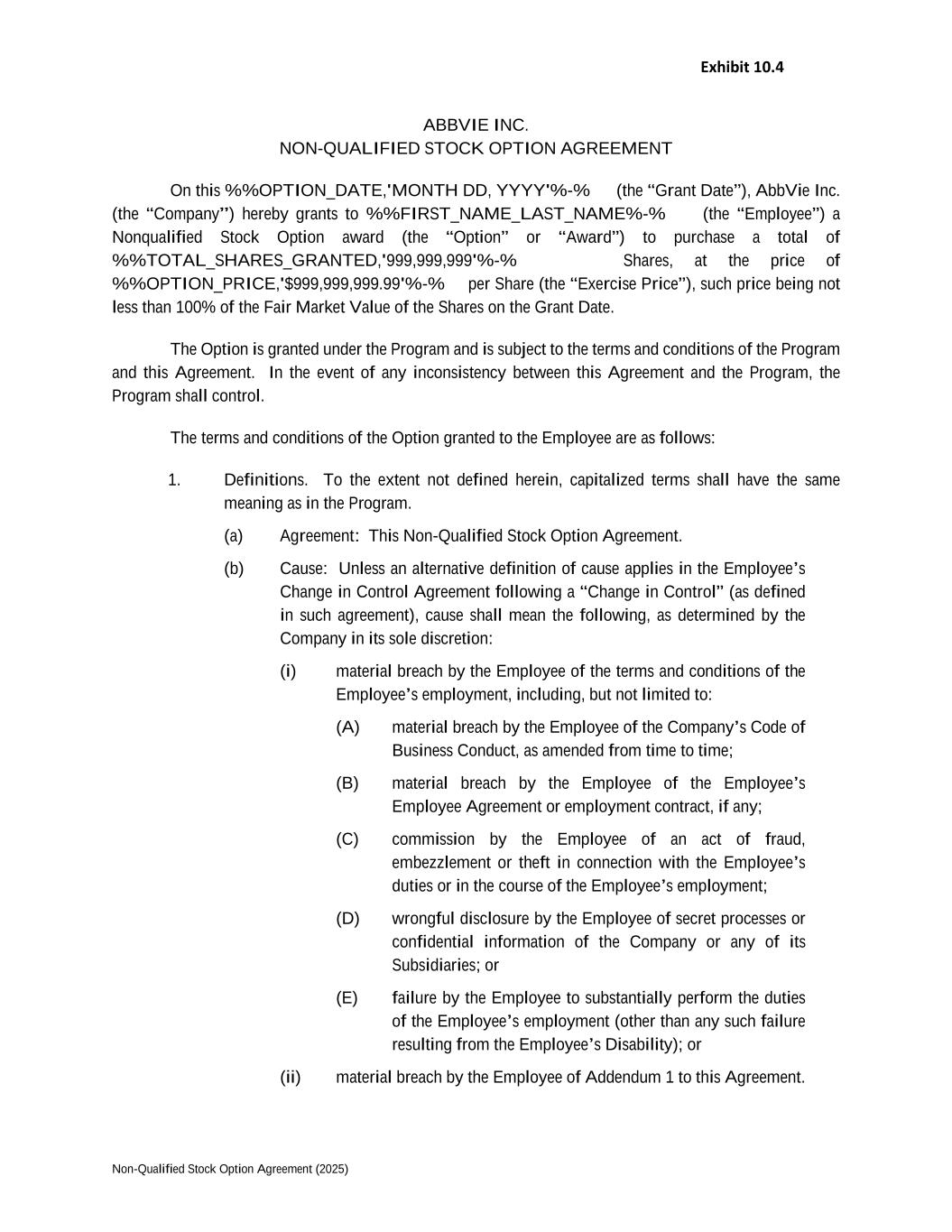 Exhibit 10.4

ABBVIE INC.
NON-QUALIFIED STOCK OPTION AGREEMENT

On this %%OPTION_DATE,'MONTH DD, YYYY'%-% (the “Grant Date”), AbbVie Inc. (the “Company”) hereby grants to %%FIRST_NAME_LAST_NAME%-% (the “Employee”) a Nonqualified Stock Option award (the “Option” or “Award”) to purchase a total of %%TOTAL_SHARES_GRANTED,'999,999,999'%-% Shares, at the price of %%OPTION_PRICE,'$999,999,999.99'%-% per Share (the “Exercise Price”), such price being not less than 100% of the Fair Market Value of the Shares on the Grant Date.

The Option is granted under the Program and is subject to the terms and conditions of the Program and this Agreement. In the event of any inconsistency between this Agreement and the Program, the Program shall control.

The terms and conditions of the Option granted to the Employee are as follows:

1. Definitions. To the extent not defined herein, capitalized terms shall have the same meaning as in the Program.

(a) Agreement: This Non-Qualified Stock Option Agreement.

(b) Cause: Unless an alternative definition of cause applies in the Employee’s Change in Control Agreement following a “Change in Control” (as defined in such agreement), cause shall mean the following, as determined by the Company in its sole discretion:

(i) material breach by the Employee of the terms and conditions of the Employee’s employment, including, but not limited to:

(A) material breach by the Employee of the Company’s Code of Business Conduct, as amended from time to time;

(B) material breach by the Employee of the Employee’s Employee Agreement or employment contract, if any;

(C) commission by the Employee of an act of fraud, embezzlement or theft in connection with the Employee’s duties or in the course of the Employee’s employment;

(D) wrongful disclosure by the Employee of secret processes or confidential information of the Company or any of its Subsidiaries; or

(E) failure by the Employee to substantially perform the duties of the Employee’s employment (other than any such failure resulting from the Employee’s Disability); or

(ii) material breach by the Employee of Addendum 1 to this Agreement.

Non-Qualified Stock Option Agreement (2025)